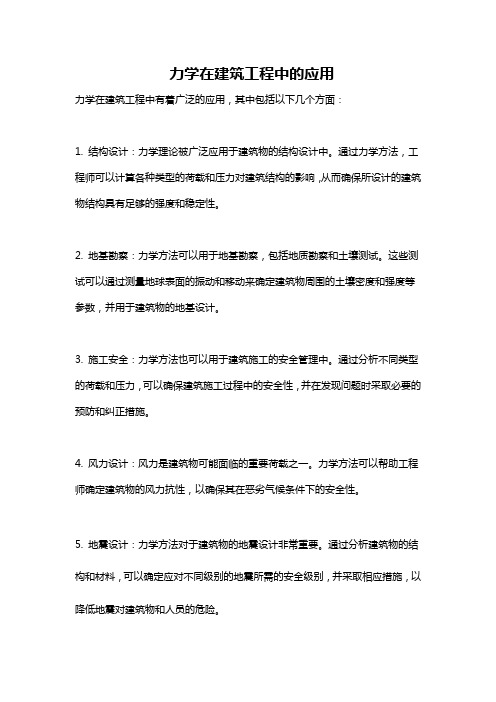 力学在建筑工程中的应用

力学在建筑工程中有着广泛的应用，其中包括以下几个方面：

1. 结构设计：力学理论被广泛应用于建筑物的结构设计中。通过力学方法，工程师可以计算各种类型的荷载和压力对建筑结构的影响，从而确保所设计的建筑物结构具有足够的强度和稳定性。

2. 地基勘察：力学方法可以用于地基勘察，包括地质勘察和土壤测试。这些测试可以通过测量地球表面的振动和移动来确定建筑物周围的土壤密度和强度等参数，并用于建筑物的地基设计。

3. 施工安全：力学方法也可以用于建筑施工的安全管理中。通过分析不同类型的荷载和压力，可以确保建筑施工过程中的安全性，并在发现问题时采取必要的预防和纠正措施。

4. 风力设计：风力是建筑物可能面临的重要荷载之一。力学方法可以帮助工程师确定建筑物的风力抗性，以确保其在恶劣气候条件下的安全性。

5. 地震设计：力学方法对于建筑物的地震设计非常重要。通过分析建筑物的结构和材料，可以确定应对不同级别的地震所需的安全级别，并采取相应措施，以降低地震对建筑物和人员的危险。